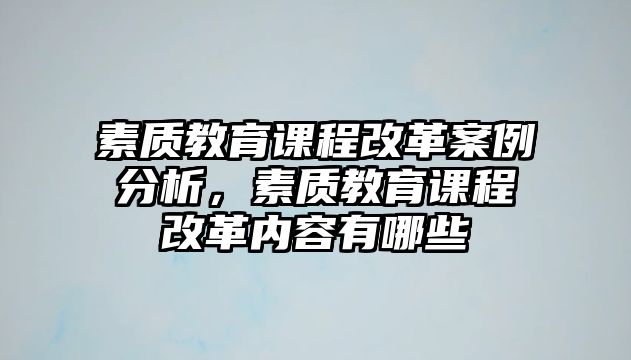 素质教育课程改革案例分析，素质教育课程改革内容有哪些